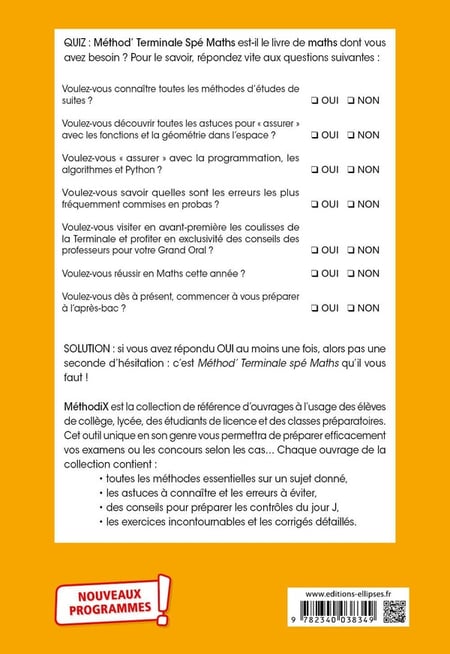 QUIZ : Méthod' Terminale Spé Maths est-il le livre de maths dont vous avez besoin ? Pour le savoir, répondez vite aux questions suivantes :

Voulez-vous connaître toutes les méthodes d'études de suites ? ❑ OUI ❑ NON

Voulez-vous découvrir toutes les astuces pour « assurer » avec les fonctions et la géométrie dans l'espace ? ❑ OUI ❑ NON

Voulez-vous « assurer » avec la programmation, les algorithmes et Python ? ❑ OUI ❑ NON

Voulez-vous savoir quelles sont les erreurs les plus fréquemment commises en probas ? ❑ OUI ❑ NON

Voulez-vous visiter en avant-première les coulisses de la Terminale et profiter en exclusivité des conseils des professeurs pour votre Grand Oral ? ❑ OUI ❑ NON

Voulez-vous réussir en Maths cette année ? ❑ OUI ❑ NON

Voulez-vous dès à présent, commencer à vous préparer à l'après-bac ? ❑ OUI ❑ NON

SOLUTION : si vous avez répondu OUI au moins une fois, alors pas une seconde d'hésitation : c'est Méthod' Terminale spé Maths qu'il vous faut !

MéthodiX est la collection de référence d'ouvrages à l'usage des élèves de collège, lycée, des étudiants de licence et des classes préparatoires. Cet outil unique en son genre vous permettra de préparer efficacement vos examens ou les concours selon les cas... Chaque ouvrage de la collection contient :
• toutes les méthodes essentielles sur un sujet donné,
• les astuces à connaître et les erreurs à éviter,
• des conseils pour préparer les contrôles du jour J,
• les exercices incontournables et les corrigés détaillés.

NOUVEAUX PROGRAMMES !

www.editions-ellipses.fr

9 782340 038349